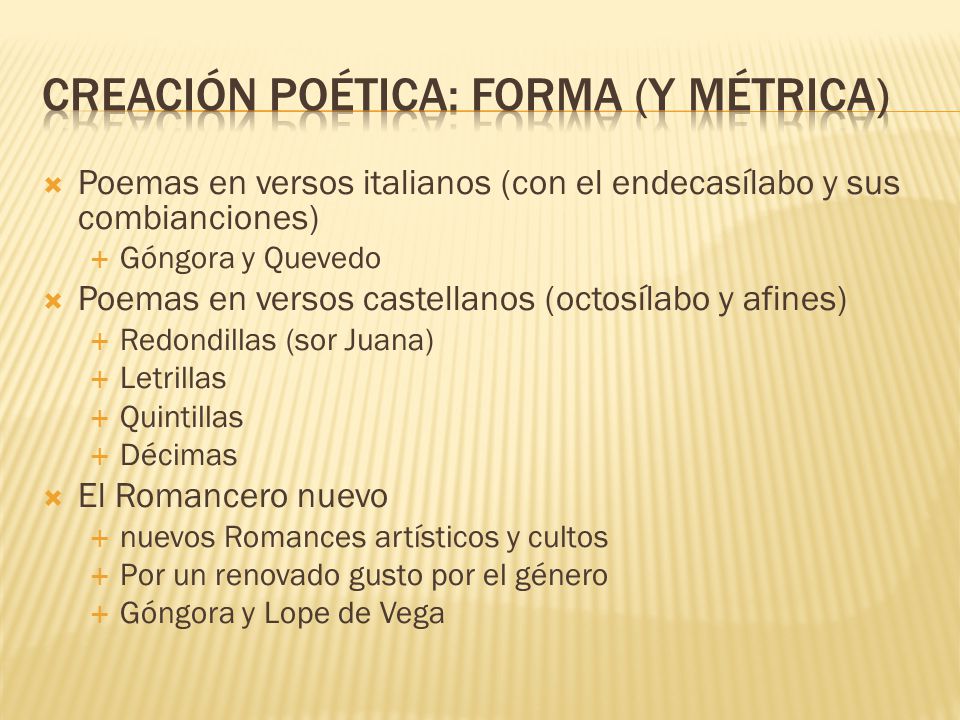 CREACIÓN POÉTICA: FORMA (Y MÉTRICA)

Poemas en versos italianos (con el endecasílabo y sus combianciones)
Góngora y Quevedo
Poemas en versos castellanos (octosílabo y afines)
Redondillas (sor Juana)
Letrillas
Quintillas
Décimas
El Romancero nuevo
nuevos Romances artísticos y cultos
Por un renovado gusto por el género
Góngora y Lope de Vega